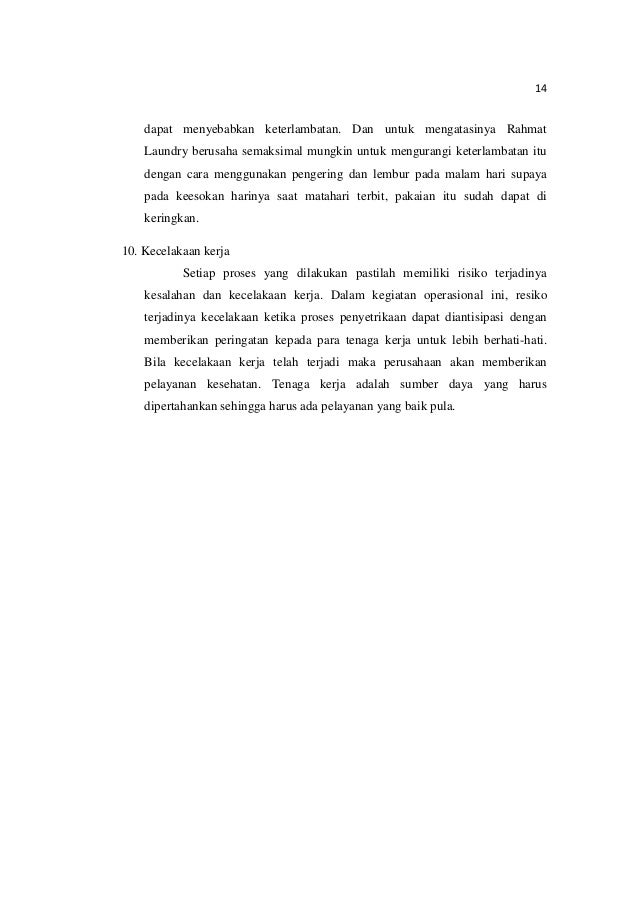 14

dapat menyebabkan keterlambatan. Dan untuk mengatasinya Rahmat Laundry berusaha semaksimal mungkin untuk mengurangi keterlambatan itu dengan cara menggunakan pengering dan lembur pada malam hari supaya pada keesokan harinya saat matahari terbit, pakaian itu sudah dapat di keringkan.

10. Kecelakaan kerja

Setiap proses yang dilakukan pastilah memiliki risiko terjadinya kesalahan dan kecelakaan kerja. Dalam kegiatan operasional ini, resiko terjadinya kecelakaan ketika proses penyetrikaan dapat diantisipasi dengan memberikan peringatan kepada para tenaga kerja untuk lebih berhati-hati. Bila kecelakaan kerja telah terjadi maka perusahaan akan memberikan pelayanan kesehatan. Tenaga kerja adalah sumber daya yang harus dipertahankan sehingga harus ada pelayanan yang baik pula.